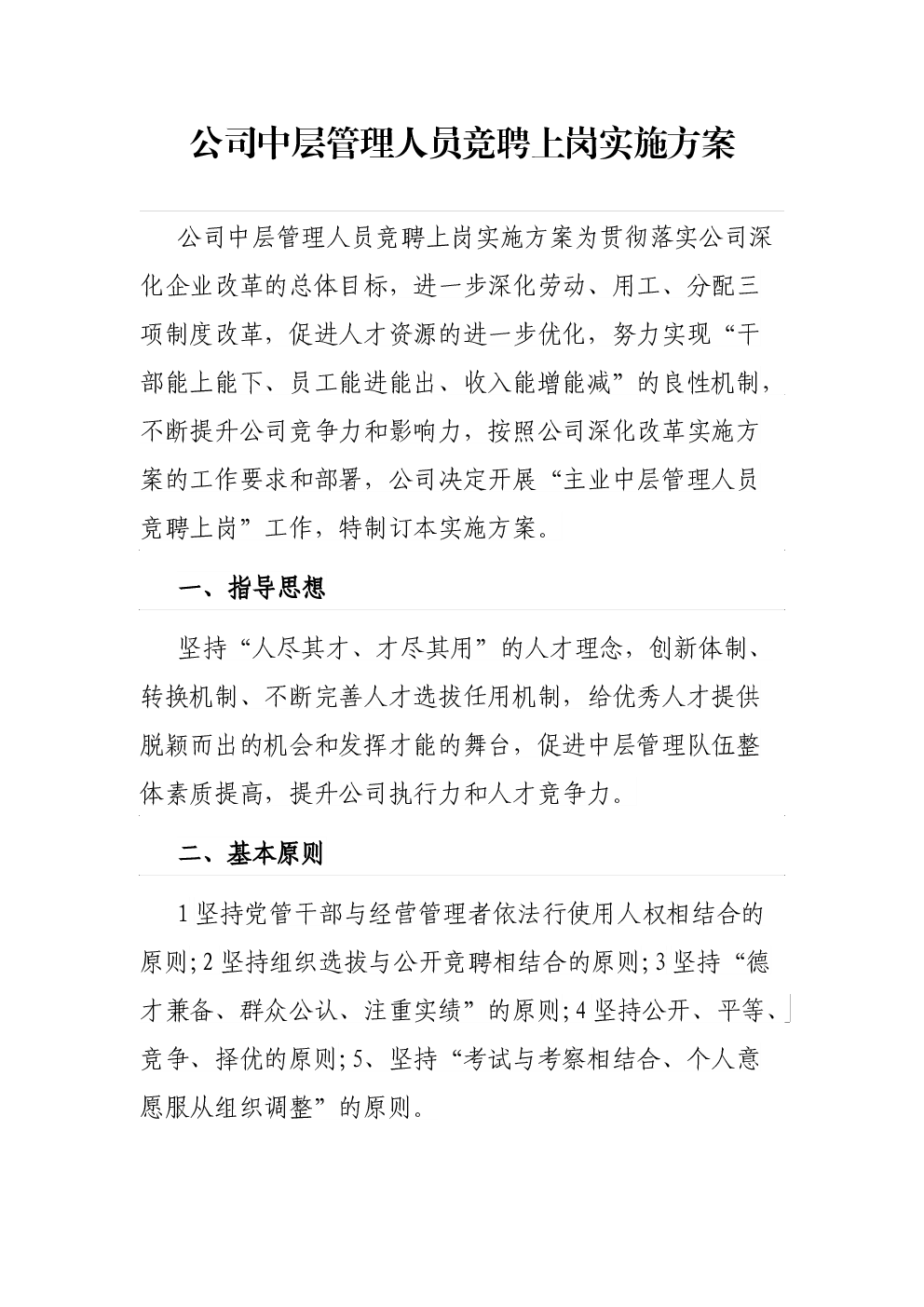 公司中层管理人员竞聘上岗实施方案

公司中层管理人员竞聘上岗实施方案为贯彻落实公司深化企业改革的总体目标，进一步深化劳动、用工、分配三项制度改革，促进人才资源的进一步优化，努力实现“干部能上能下、员工能进能出、收入能增能减”的良性机制，不断提升公司竞争力和影响力，按照公司深化改革实施方案的工作要求和部署，公司决定开展“主业中层管理人员竞聘上岗”工作，特制订本实施方案。

一、指导思想

坚持“人尽其才、才尽其用”的人才理念，创新体制、转换机制、不断完善人才选拔任用机制，给优秀人才提供脱颖而出的机会和发挥才能的舞台，促进中层管理队伍整体素质提高，提升公司执行力和人才竞争力。

二、基本原则

1坚持党管干部与经营管理者依法行使用人权相结合的原则;2坚持组织选拔与公开竞聘相结合的原则;3坚持“德才兼备、群众公认、注重实绩”的原则;4坚持公开、平等、竞争、择优的原则;5、坚持“考试与考察相结合、个人意愿服从组织调整”的原则。